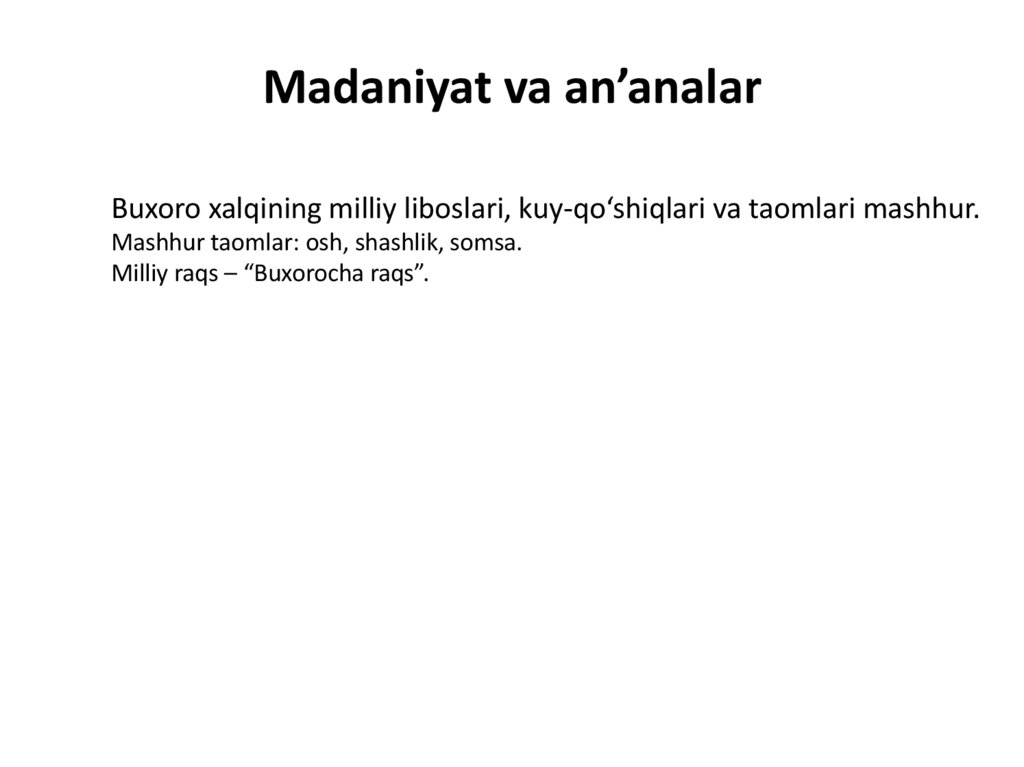 Madaniyat va an’analar

Buxoro xalqining milliy liboslari, kuy-qo‘shiqlari va taomlari mashhur.
Mashhur taomlar: osh, shashlik, somsa.
Milliy raqs – “Buxorocha raqs”.